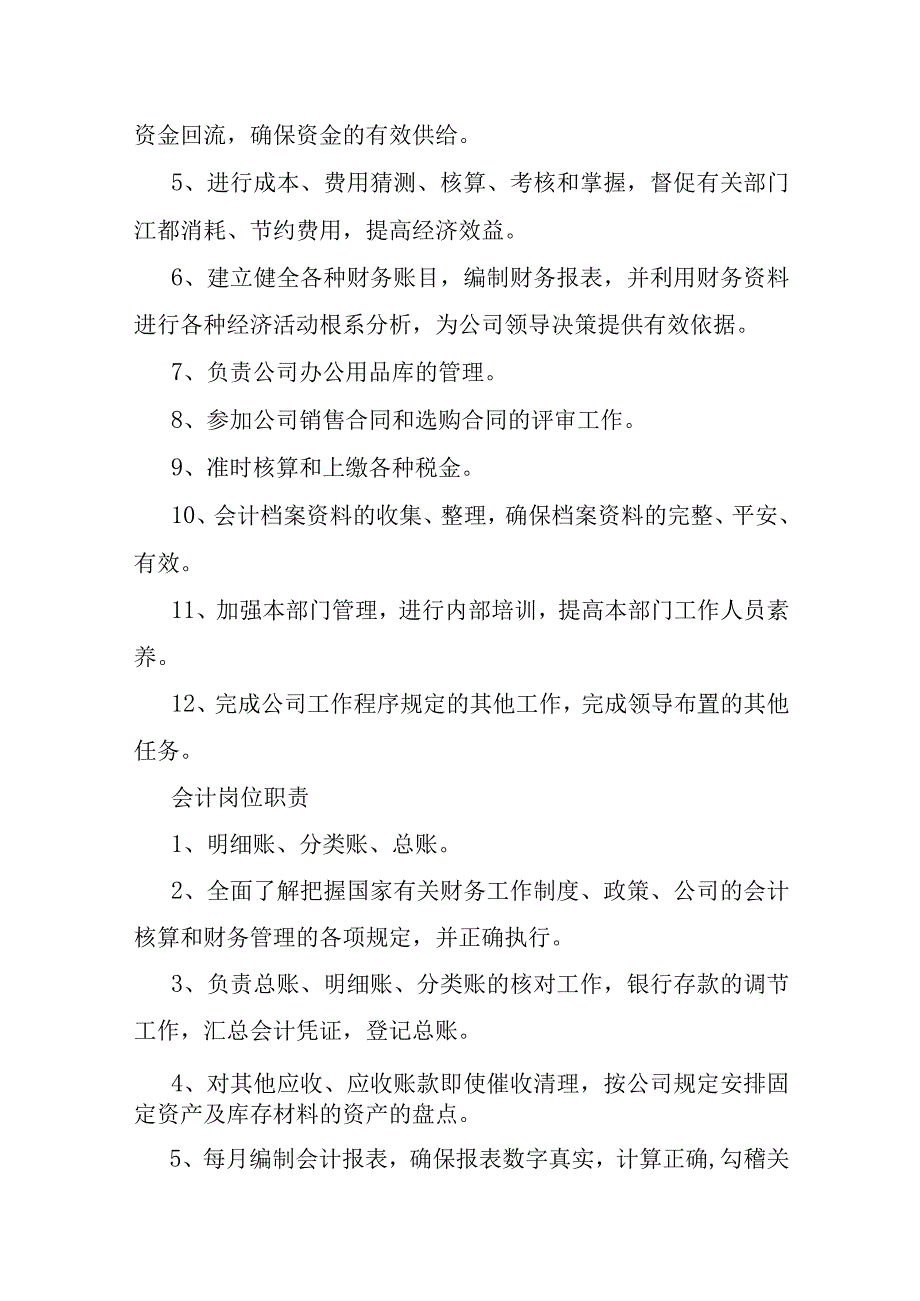 资金回流，确保资金的有效供给。

5、进行成本、费用猜测、核算、考核和掌握，督促有关部门江都消耗、节约费用，提高经济效益。

6、建立健全各种财务账目，编制财务报表，并利用财务资料进行各种经济活动根系分析，为公司领导决策提供有效依据。

7、负责公司办公用品库的管理。

8、参加公司销售合同和选购合同的评审工作。

9、准时核算和上缴各种税金。

10、会计档案资料的收集、整理，确保档案资料的完整、平安、有效。

11、加强本部门管理，进行内部培训，提高本部门工作人员素养。

12、完成公司工作程序规定的其他工作，完成领导布置的其他任务。

会计岗位职责

1、明细账、分类账、总账。

2、全面了解把握国家有关财务工作制度、政策、公司的会计核算和财务管理的各项规定，并正确执行。

3、负责总账、明细账、分类账的核对工作，银行存款的调节工作，汇总会计凭证，登记总账。

4、对其他应收、应收账款即使催收清理，按公司规定安排固定资产及库存材料的资产的盘点。

5、每月编制会计报表，确保报表数字真实，计算正确,勾稽关